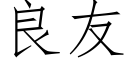 良友